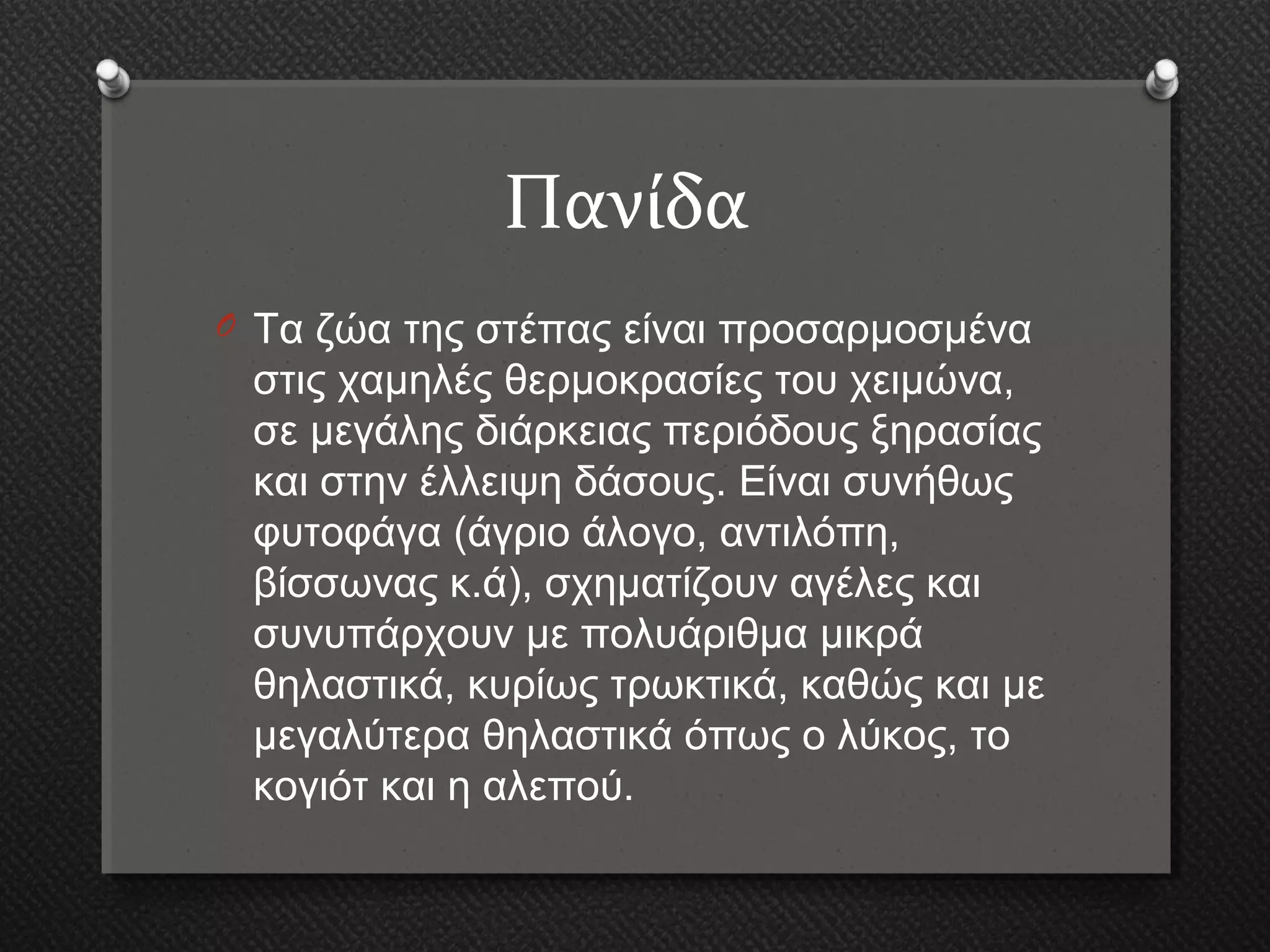 Πανίδα

Τα ζώα της στέπας είναι προσαρμοσμένα στις χαμηλές θερμοκρασίες του χειμώνα, σε μεγάλης διάρκειας περιόδους ξηρασίας και στην έλλειψη δάσους. Είναι συνήθως φυτοφάγα (άγριο άλογο, αντιλόπη, βίσσωνας κ.ά), σχηματίζουν αγέλες και συνυπάρχουν με πολυάριθμα μικρά θηλαστικά, κυρίως τρωκτικά, καθώς και με μεγαλύτερα θηλαστικά όπως ο λύκος, το κογιότ και η αλεπού.